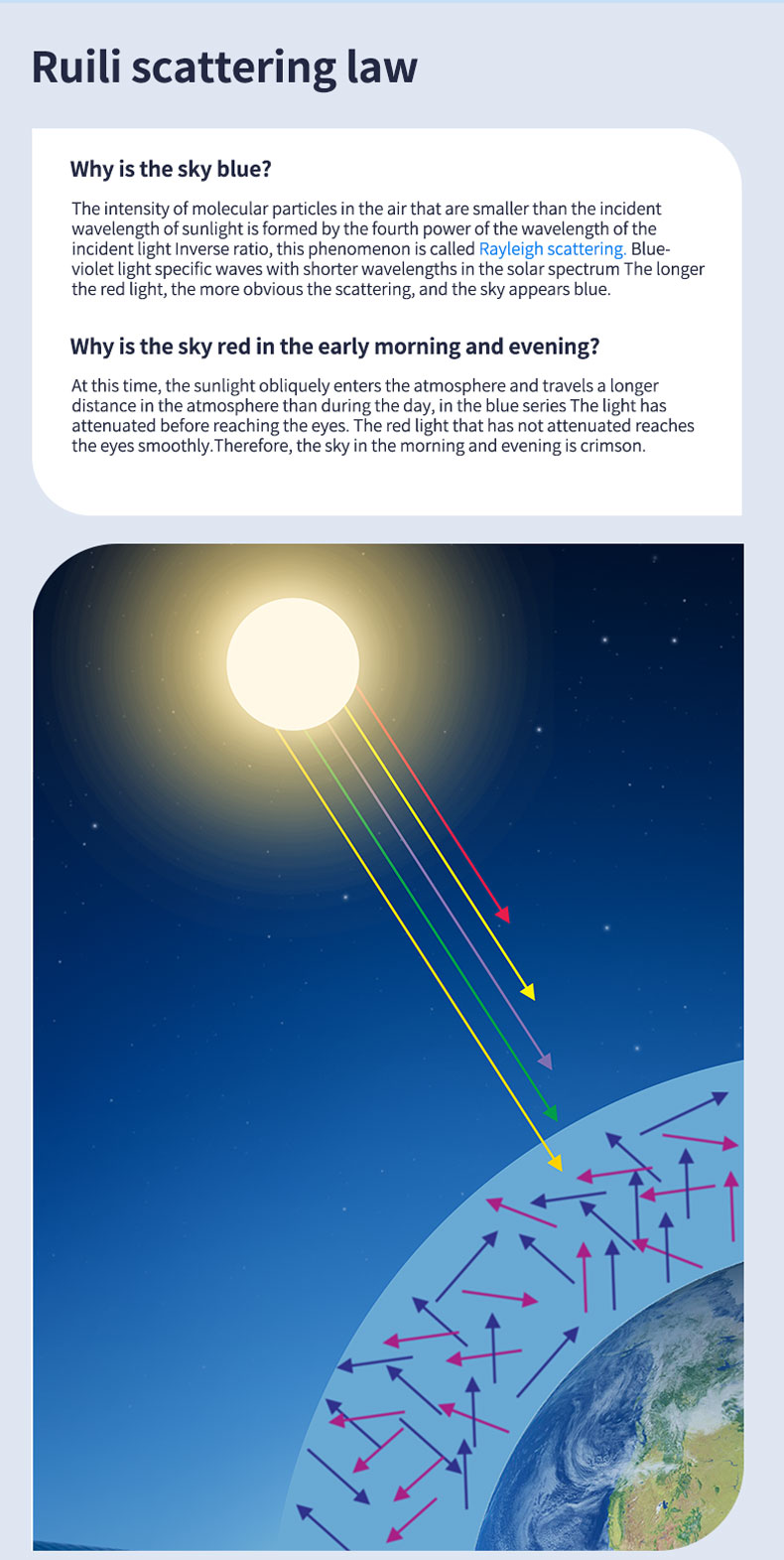 Ruili scattering law

Why is the sky blue?

The intensity of molecular particles in the air that are smaller than the incident wavelength of sunlight is formed by the fourth power of the wavelength of the incident light Inverse ratio, this phenomenon is called Rayleigh scattering. Blue-violet light specific waves with shorter wavelengths in the solar spectrum The longer the red light, the more obvious the scattering, and the sky appears blue.

Why is the sky red in the early morning and evening?

At this time, the sunlight obliquely enters the atmosphere and travels a longer distance in the atmosphere than during the day, in the blue series The light has attenuated before reaching the eyes. The red light that has not attenuated reaches the eyes smoothly.Therefore, the sky in the morning and evening is crimson.